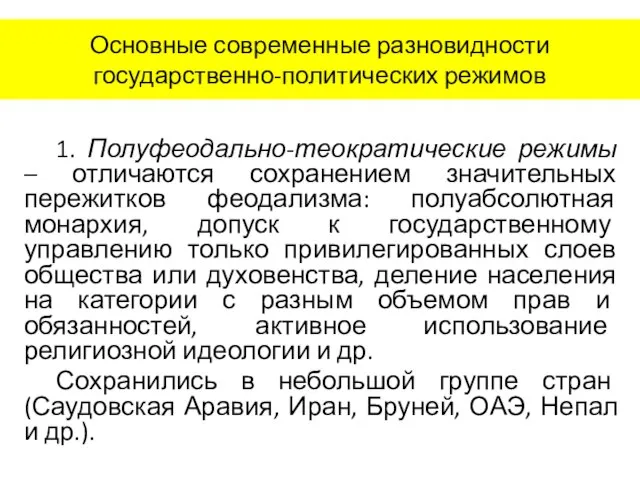 Основные современные разновидности государственно-политических режимов

1. Полуфеодально-теократические режимы – отличаются сохранением значительных пережитков феодализма: полуабсолютная монархия, допуск к государственному управлению только привилегированных слоев общества или духовенства, деление населения на категории с разным объемом прав и обязанностей, активное использование религиозной идеологии и др.

Сохранились в небольшой группе стран (Саудовская Аравия, Иран, Бруней, ОАЭ, Непал и др.).